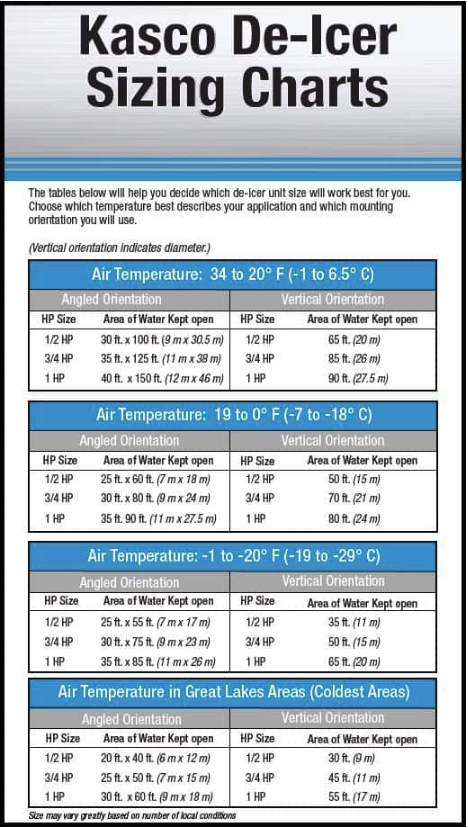 Kasco De-Icer Sizing Charts

The tables below will help you decide which de-icer unit size will work best for you. Choose which temperature best describes your application and which mounting orientation you will use.

(Vertical orientation indicates diameter.)

Air Temperature: 34 to 20° F (-1 to 6.5° C)

| Angled Orientation | | Vertical Orientation | |
|---|---|---|---|
| HP Size | Area of Water Kept open | HP Size | Area of Water Kept open |
| 1/2 HP | 30 ft. x 100 ft. (9 m x 30.5 m) | 1/2 HP | 65 ft. (20 m) |
| 3/4 HP | 35 ft. x 125 ft. (11 m x 38 m) | 3/4 HP | 85 ft. (26 m) |
| 1 HP | 40 ft. x 150 ft. (12 m x 46 m) | 1 HP | 90 ft. (27.5 m) |

Air Temperature: 19 to 0° F (-7 to -18° C)

| Angled Orientation | | Vertical Orientation | |
|---|---|---|---|
| HP Size | Area of Water Kept open | HP Size | Area of Water Kept open |
| 1/2 HP | 25 ft. x 60 ft. (7 m x 18 m) | 1/2 HP | 50 ft. (15 m) |
| 3/4 HP | 30 ft. x 80 ft. (9 m x 24 m) | 3/4 HP | 70 ft. (21 m) |
| 1 HP | 35 ft. 90 ft. (11 m x 27.5 m) | 1 HP | 80 ft. (24 m) |

Air Temperature: -1 to -20° F (-19 to -29° C)

| Angled Orientation | | Vertical Orientation | |
|---|---|---|---|
| HP Size | Area of Water Kept open | HP Size | Area of Water Kept open |
| 1/2 HP | 25 ft. x 55 ft. (7 m x 17 m) | 1/2 HP | 35 ft. (11 m) |
| 3/4 HP | 30 ft. x 75 ft. (9 m x 23 m) | 3/4 HP | 50 ft. (15 m) |
| 1 HP | 35 ft. x 85 ft. (11 m x 26 m) | 1 HP | 65 ft. (20 m) |

Air Temperature in Great Lakes Areas (Coldest Areas)

| Angled Orientation | | Vertical Orientation | |
|---|---|---|---|
| HP Size | Area of Water Kept open | HP Size | Area of Water Kept open |
| 1/2 HP | 20 ft. x 40 ft. (6 m x 12 m) | 1/2 HP | 30 ft. (9 m) |
| 3/4 HP | 25 ft. x 50 ft. (7 m x 15 m) | 3/4 HP | 45 ft. (11 m) |
| 1 HP | 30 ft. x 60 ft. (9 m x 18 m) | 1 HP | 55 ft. (17 m) |

Size may vary greatly based on number of local conditions